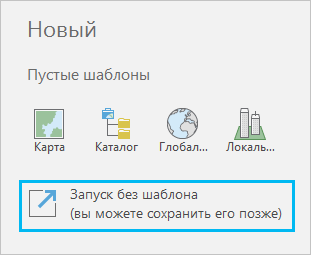 Новый

Пустые шаблоны

Карта

Каталог

Глобал...

Локаль...

Запуск без шаблона
(вы можете сохранить его позже)